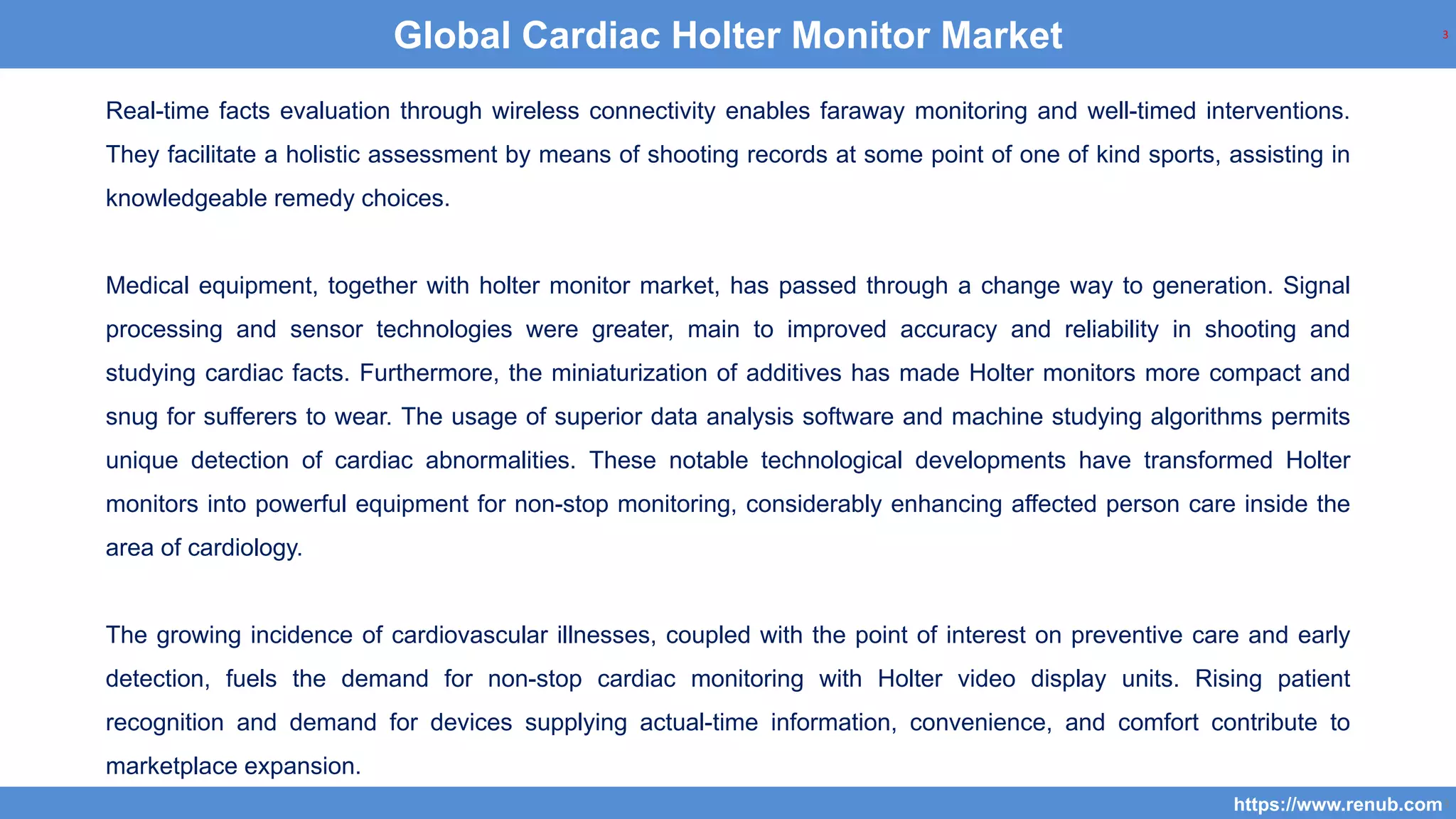 Global Cardiac Holter Monitor Market

3

Real-time facts evaluation through wireless connectivity enables faraway monitoring and well-timed interventions. They facilitate a holistic assessment by means of shooting records at some point of one of kind sports, assisting in knowledgeable remedy choices.

Medical equipment, together with holter monitor market, has passed through a change way to generation. Signal processing and sensor technologies were greater, main to improved accuracy and reliability in shooting and studying cardiac facts. Furthermore, the miniaturization of additives has made Holter monitors more compact and snug for sufferers to wear. The usage of superior data analysis software and machine studying algorithms permits unique detection of cardiac abnormalities. These notable technological developments have transformed Holter monitors into powerful equipment for non-stop monitoring, considerably enhancing affected person care inside the area of cardiology.

The growing incidence of cardiovascular illnesses, coupled with the point of interest on preventive care and early detection, fuels the demand for non-stop cardiac monitoring with Holter video display units. Rising patient recognition and demand for devices supplying actual-time information, convenience, and comfort contribute to marketplace expansion.

https://www.renub.com